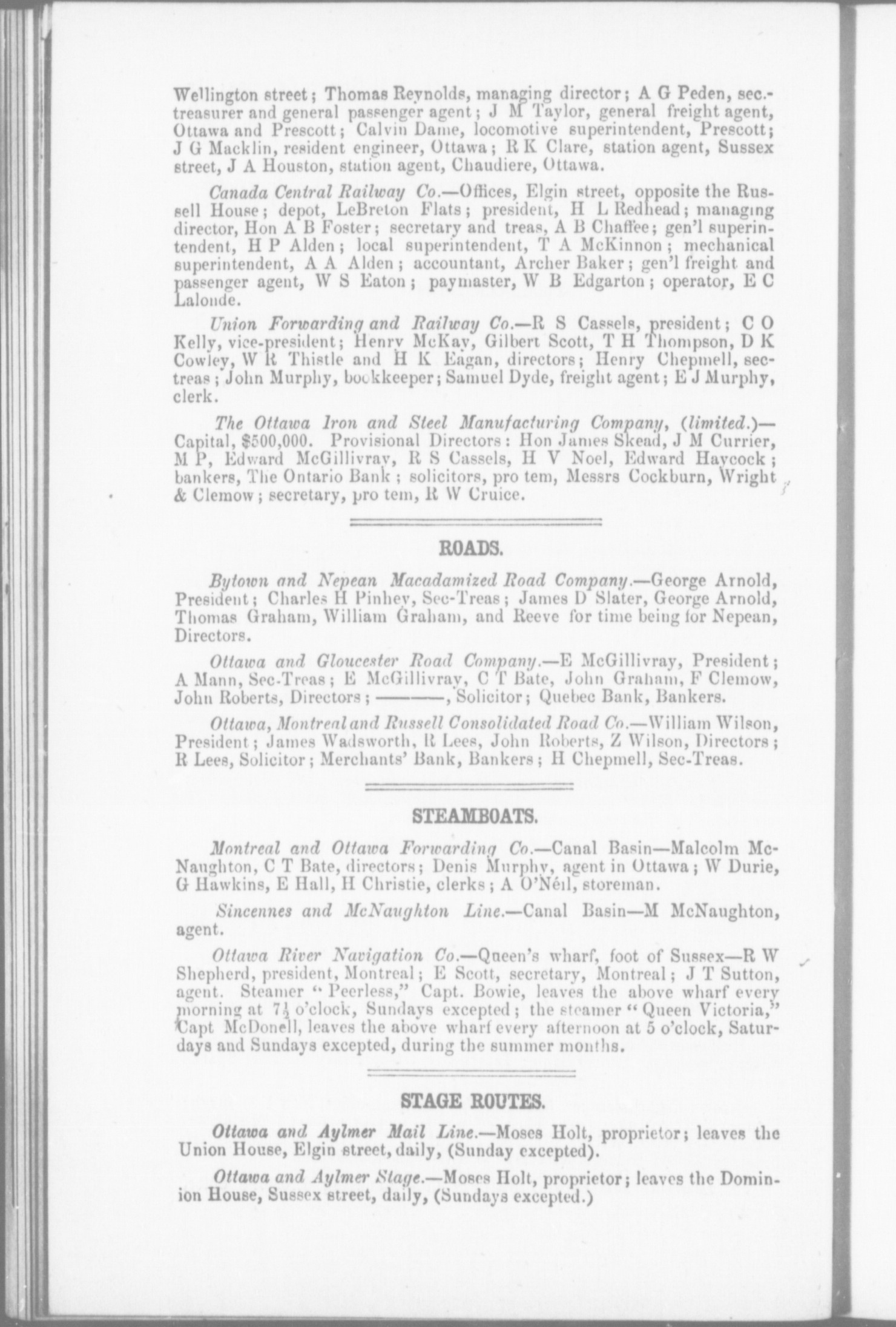 Wellington street; Thomas Reynolds, managing director; A G Peden, sec.-treasurer and general passenger agent; J M Taylor, general freight agent, Ottawa and Prescott; Calvin Dame, locomotive superintendent, Prescott; J G Macklin, resident engineer, Ottawa; R K Clare, station agent, Sussex street, J A Houston, station agent, Chaudiere, Ottawa.

Canada Central Railway Co.—Offices, Elgin street, opposite the Russell House; depot, LeBreton Flats; president, H L Redhead; managing director, Hon A B Foster; secretary and treas, A B Chaffee; gen'l superintendent, H P Alden; local superintendent, T A McKinnon; mechanical superintendent, A A Alden; accountant, Archer Baker; gen'l freight and passenger agent, W S Eaton; paymaster, W B Edgarton; operator, E C Lalonde.

Union Forwarding and Railway Co.—R S Cassels, president; C O Kelly, vice-president; Henry McKay, Gilbert Scott, T H Thompson, D K Cowley, W R Thistle and H K Eagan, directors; Henry Chepmell, sec-treas; John Murphy, bookkeeper; Samuel Dyde, freight agent; E J Murphy, clerk.

The Ottawa Iron and Steel Manufacturing Company, (limited.)—Capital, $500,000. Provisional Directors: Hon James Skead, J M Currier, M P, Edward McGillivray, R S Cassels, H V Noel, Edward Haycock; bankers, The Ontario Bank; solicitors, pro tem, Messrs Cockburn, Wright & Clemow; secretary, pro tem, R W Cruice.

ROADS.

Bytown and Nepean Macadamized Road Company.—George Arnold, President; Charles H Pinhey, Sec-Treas; James D Slater, George Arnold, Thomas Graham, William Graham, and Reeve for time being for Nepean, Directors.

Ottawa and Gloucester Road Company.—E McGillivray, President; A Mann, Sec-Treas; E McGillivray, C T Bate, John Graham, F Clemow, John Roberts, Directors; ———, Solicitor; Quebec Bank, Bankers.

Ottawa, Montreal and Russell Consolidated Road Co.—William Wilson, President; James Wadsworth, R Lees, John Roberts, Z Wilson, Directors; R Lees, Solicitor; Merchants' Bank, Bankers; H Chepmell, Sec-Treas.

STEAMBOATS.

Montreal and Ottawa Forwarding Co.—Canal Basin—Malcolm McNaughton, C T Bate, directors; Denis Murphy, agent in Ottawa; W Durie, G Hawkins, E Hall, H Christie, clerks; A O'Néil, storeman.

Sincennes and McNaughton Line.—Canal Basin—M McNaughton, agent.

Ottawa River Navigation Co.—Queen's wharf, foot of Sussex—R W Shepherd, president, Montreal; E Scott, secretary, Montreal; J T Sutton, agent. Steamer "Peerless," Capt. Bowie, leaves the above wharf every morning at $7\frac{1}{2}$ o'clock, Sundays excepted; the steamer "Queen Victoria," Capt McDonell, leaves the above wharf every afternoon at 5 o'clock, Saturdays and Sundays excepted, during the summer months.

STAGE ROUTES.

Ottawa and Aylmer Mail Line.—Moses Holt, proprietor; leaves the Union House, Elgin street, daily, (Sunday excepted).

Ottawa and Aylmer Stage.—Moses Holt, proprietor; leaves the Dominion House, Sussex street, daily, (Sundays excepted.)